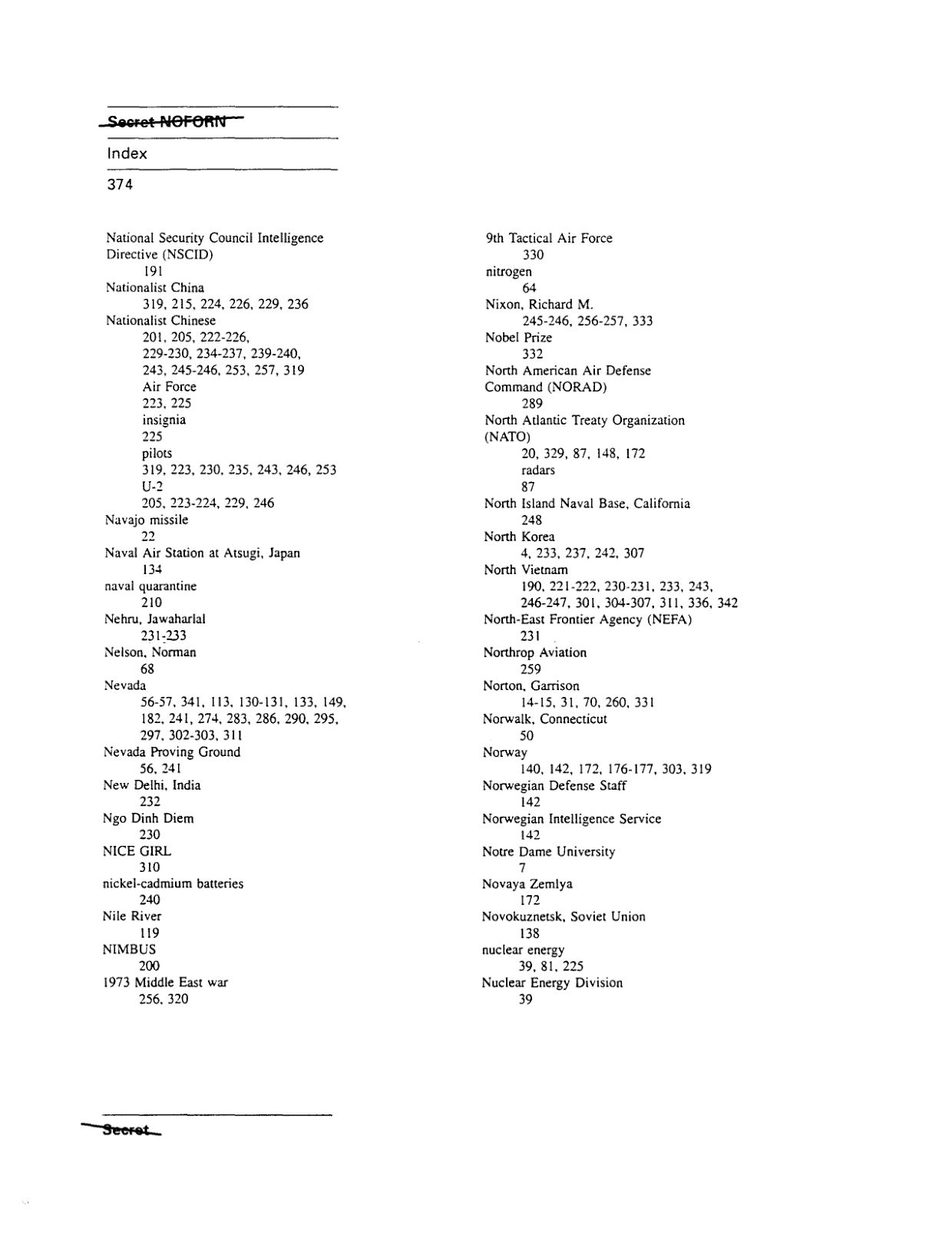 Secret NOFORN

Index

374

National Security Council Intelligence Directive (NSCID)
191
Nationalist China
319, 215, 224, 226, 229, 236
Nationalist Chinese
201, 205, 222-226, 229-230, 234-237, 239-240, 243, 245-246, 253, 257, 319
Air Force
223, 225
insignia
225
pilots
319, 223, 230, 235, 243, 246, 253
U-2
205, 223-224, 229, 246
Navajo missile
22
Naval Air Station at Atsugi, Japan
134
naval quarantine
210
Nehru, Jawaharlal
231-233
Nelson, Norman
68
Nevada
56-57, 341, 113, 130-131, 133, 149, 182, 241, 274, 283, 286, 290, 295, 297, 302-303, 311
Nevada Proving Ground
56, 241
New Delhi, India
232
Ngo Dinh Diem
230
NICE GIRL
310
nickel-cadmium batteries
240
Nile River
119
NIMBUS
200
1973 Middle East war
256, 320

9th Tactical Air Force
330
nitrogen
64
Nixon, Richard M.
245-246, 256-257, 333
Nobel Prize
332
North American Air Defense Command (NORAD)
289
North Atlantic Treaty Organization (NATO)
20, 329, 87, 148, 172
radars
87
North Island Naval Base, California
248
North Korea
4, 233, 237, 242, 307
North Vietnam
190, 221-222, 230-231, 233, 243, 246-247, 301, 304-307, 311, 336, 342
North-East Frontier Agency (NEFA)
231
Northrop Aviation
259
Norton, Garrison
14-15, 31, 70, 260, 331
Norwalk, Connecticut
50
Norway
140, 142, 172, 176-177, 303, 319
Norwegian Defense Staff
142
Norwegian Intelligence Service
142
Notre Dame University
7
Novaya Zemlya
172
Novokuznetsk, Soviet Union
138
nuclear energy
39, 81, 225
Nuclear Energy Division
39

Secret